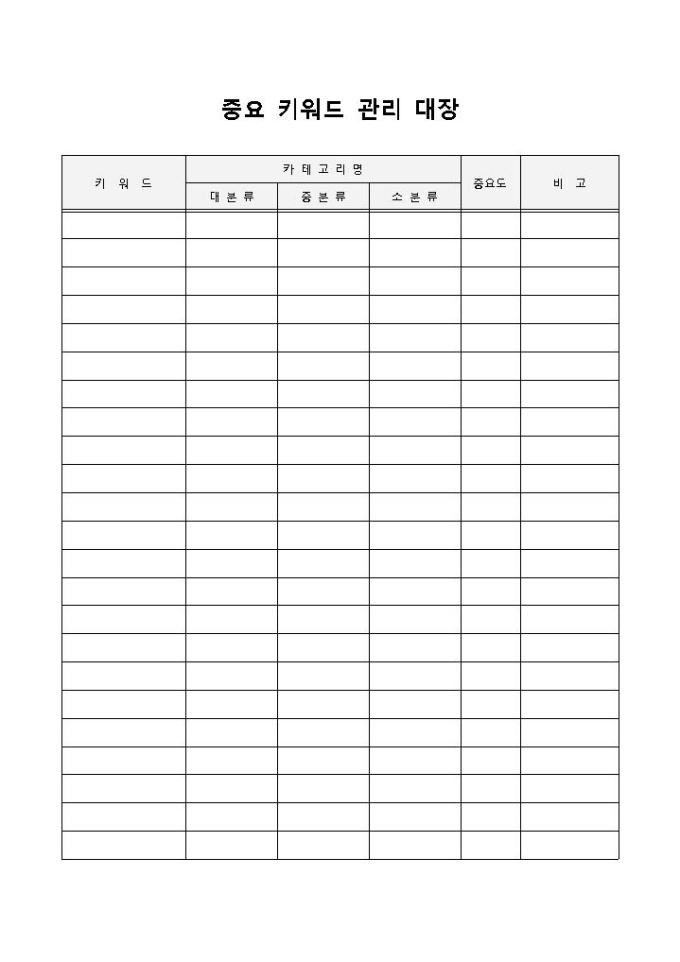 중요 키워드 관리 대장

| 키 워 드 | 카 테 고 리 명 | | | 중요도 | 비 고 |
|---|---|---|---|---|---|
| | 대 분 류 | 중 분 류 | 소 분 류 | | |
| | | | | | |
| | | | | | |
| | | | | | |
| | | | | | |
| | | | | | |
| | | | | | |
| | | | | | |
| | | | | | |
| | | | | | |
| | | | | | |
| | | | | | |
| | | | | | |
| | | | | | |
| | | | | | |
| | | | | | |
| | | | | | |
| | | | | | |
| | | | | | |
| | | | | | |
| | | | | | |
| | | | | | |
| | | | | | |
| | | | | | |